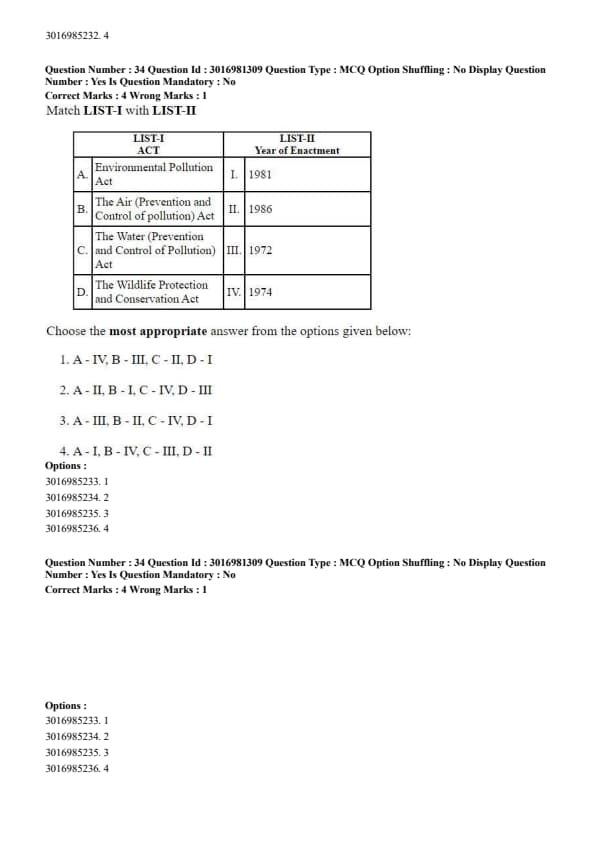 3016985232. 4

Question Number : 34 Question Id : 3016981309 Question Type : MCQ Option Shuffling : No Display Question Number : Yes Is Question Mandatory : No
Correct Marks : 4 Wrong Marks : 1
Match LIST-I with LIST-II

| | LIST-I ACT | | LIST-II Year of Enactment |
|---|---|---|---|
| A. | Environmental Pollution Act | I. | 1981 |
| B. | The Air (Prevention and Control of pollution) Act | II. | 1986 |
| C. | The Water (Prevention and Control of Pollution) Act | III. | 1972 |
| D. | The Wildlife Protection and Conservation Act | IV. | 1974 |

Choose the most appropriate answer from the options given below:

1. A - IV, B - III, C - II, D - I

2. A - II, B - I, C - IV, D - III

3. A - III, B - II, C - IV, D - I

4. A - I, B - IV, C - III, D - II

Options :
3016985233. 1
3016985234. 2
3016985235. 3
3016985236. 4

Question Number : 34 Question Id : 3016981309 Question Type : MCQ Option Shuffling : No Display Question Number : Yes Is Question Mandatory : No
Correct Marks : 4 Wrong Marks : 1

Options :
3016985233. 1
3016985234. 2
3016985235. 3
3016985236. 4